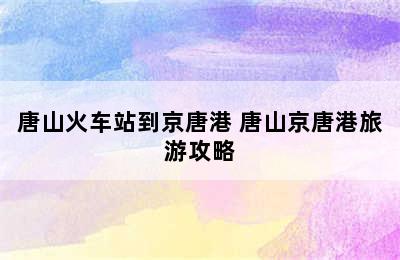 唐山火车站到京唐港 唐山京唐港旅游攻略